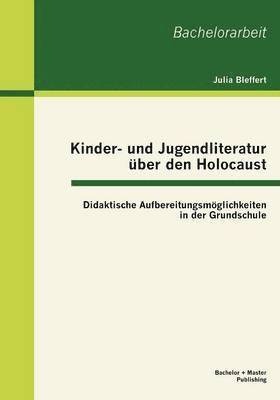 Bachelorarbeit

Julia Bleffert

Kinder- und Jugendliteratur über den Holocaust

Didaktische Aufbereitungsmöglichkeiten in der Grundschule

Bachelor + Master Publishing